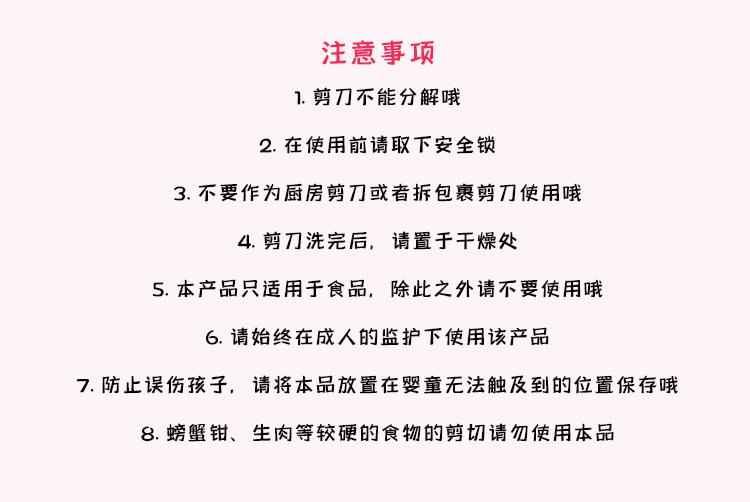 注意事项

1. 剪刀不能分解哦

2. 在使用前请取下安全锁

3. 不要作为厨房剪刀或者拆包裹剪刀使用哦

4. 剪刀洗完后，请置于干燥处

5. 本产品只适用于食品，除此之外请不要使用哦

6. 请始终在成人的监护下使用该产品

7. 防止误伤孩子，请将本品放置在婴童无法触及到的位置保存哦

8. 螃蟹钳、生肉等较硬的食物的剪切请勿使用本品